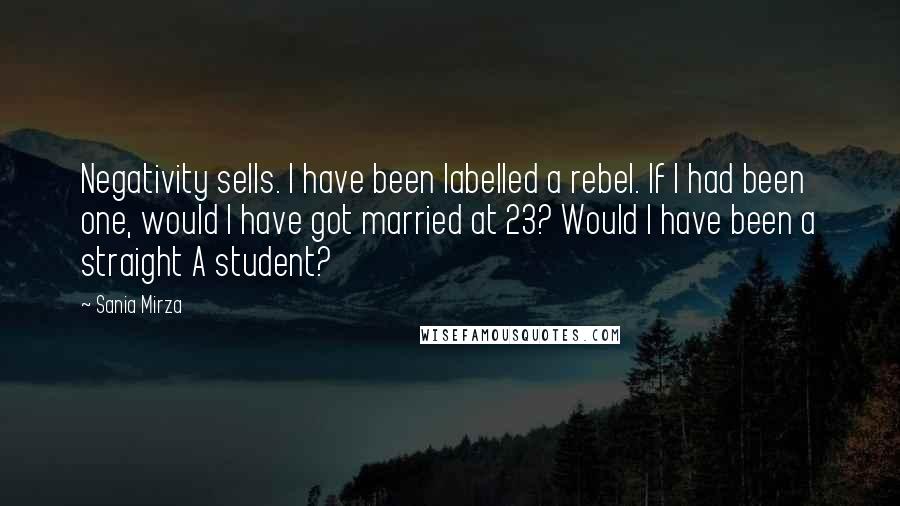 Negativity sells. I have been labelled a rebel. If I had been one, would I have got married at 23? Would I have been a straight A student?

~ Sania Mirza

WISEFAMOUSQUOTES.COM